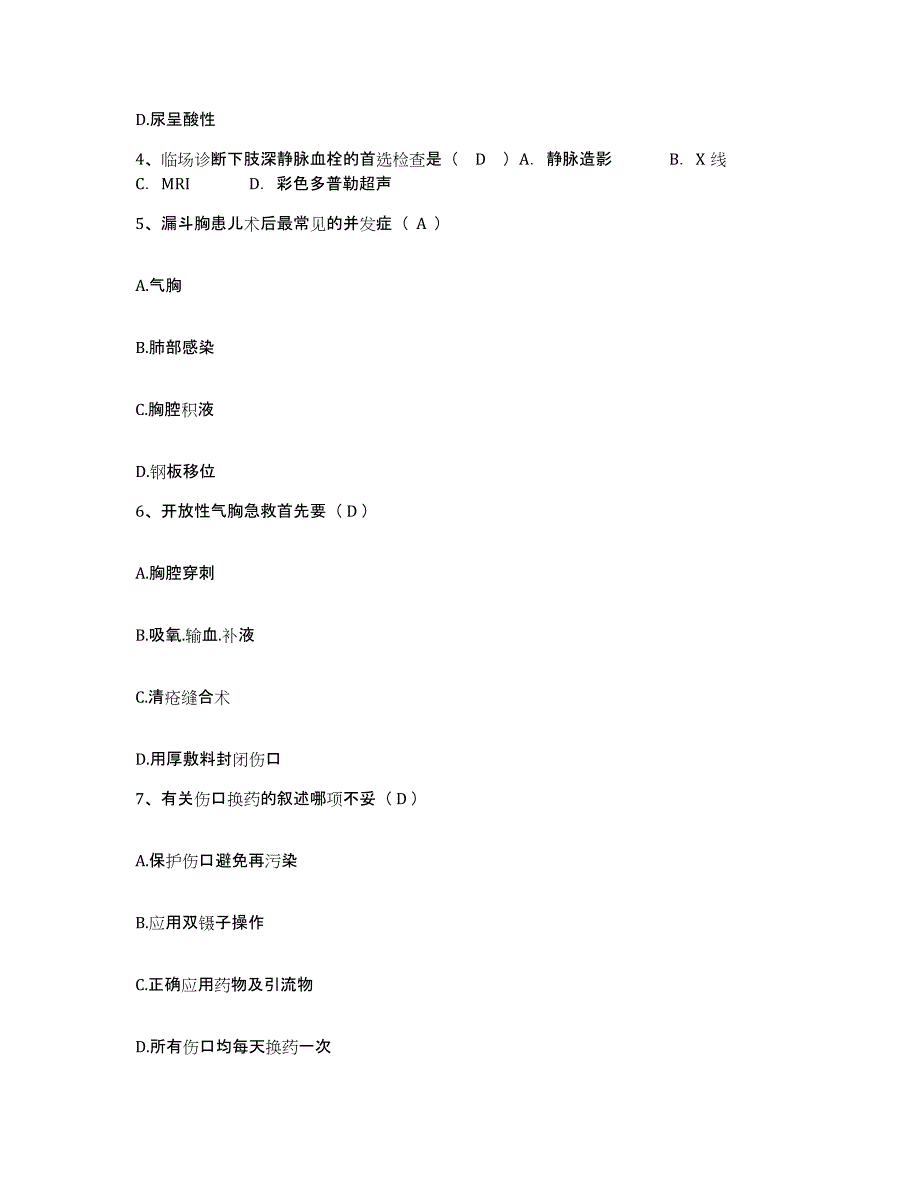 D.尿呈酸性

4、临场诊断下肢深静脉血栓的首选检查是（ D ）A. 静脉造影 B. X 线 C. MRI D. 彩色多普勒超声

5、漏斗胸患儿术后最常见的并发症（ A ）

A.气胸

B.肺部感染

C.胸腔积液

D.钢板移位

6、开放性气胸急救首先要（ D ）

A.胸腔穿刺

B.吸氧.输血.补液

C.清疮缝合术

D.用厚敷料封闭伤口

7、有关伤口换药的叙述哪项不妥（ D ）

A.保护伤口避免再污染

B.应用双镊子操作

C.正确应用药物及引流物

D.所有伤口均每天换药一次